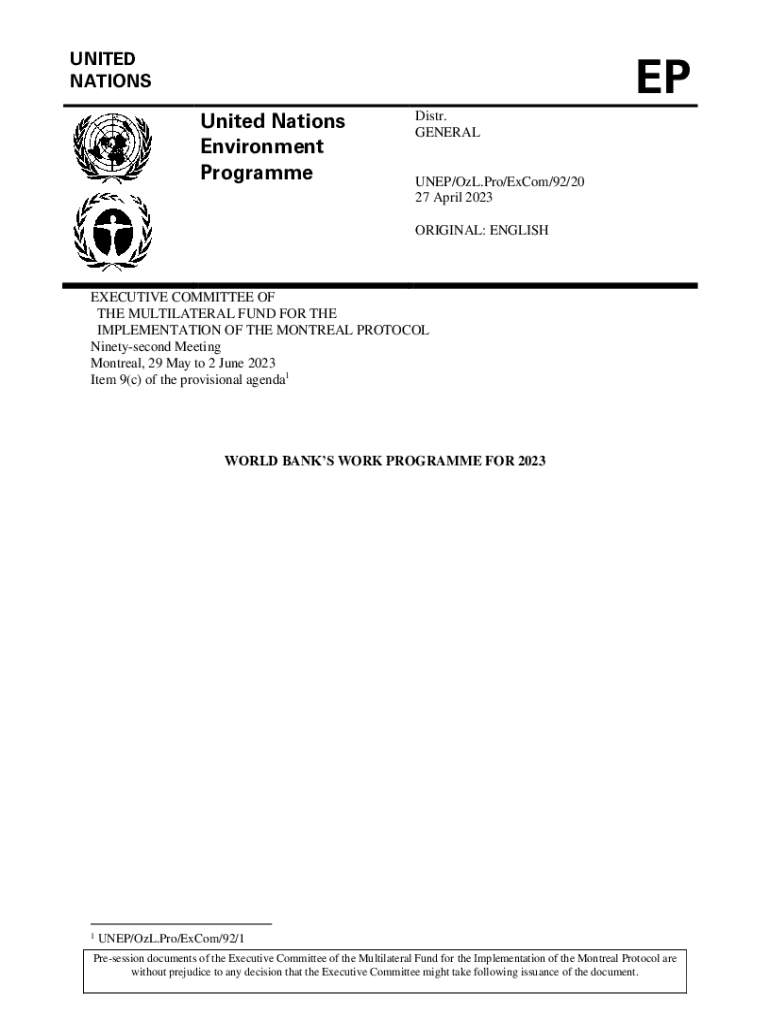 UNITED
NATIONS

EP

United Nations
Environment
Programme

Distr.
GENERAL

UNEP/OzL.Pro/ExCom/92/20
27 April 2023

ORIGINAL: ENGLISH

EXECUTIVE COMMITTEE OF
THE MULTILATERAL FUND FOR THE
IMPLEMENTATION OF THE MONTREAL PROTOCOL
Ninety-second Meeting
Montreal, 29 May to 2 June 2023
Item 9(c) of the provisional agenda$^1$

WORLD BANK'S WORK PROGRAMME FOR 2023

$^1$ UNEP/OzL.Pro/ExCom/92/1

Pre-session documents of the Executive Committee of the Multilateral Fund for the Implementation of the Montreal Protocol are without prejudice to any decision that the Executive Committee might take following issuance of the document.